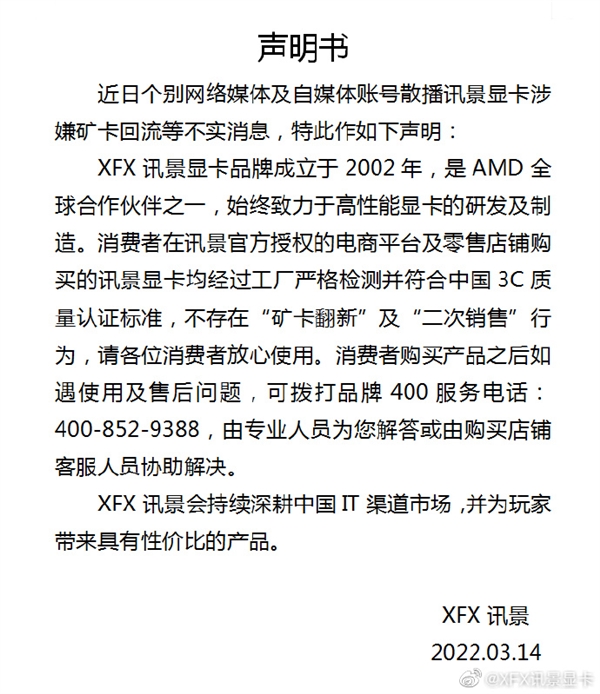 声明书

近日个别网络媒体及自媒体账号散播讯景显卡涉嫌矿卡回流等不实消息，特此作如下声明：

XFX 讯景显卡品牌成立于 2002 年，是 AMD 全球合作伙伴之一，始终致力于高性能显卡的研发及制造。消费者在讯景官方授权的电商平台及零售店铺购买的讯景显卡均经过工厂严格检测并符合中国 3C 质量认证标准，不存在“矿卡翻新”及“二次销售”行为，请各位消费者放心使用。消费者购买产品之后如遇使用及售后问题，可拨打品牌 400 服务电话：400-852-9388，由专业人员为您解答或由购买店铺客服人员协助解决。

XFX 讯景会持续深耕中国 IT 渠道市场，并为玩家带来具有性价比的产品。

XFX 讯景
2022.03.14

@XFX讯景显卡